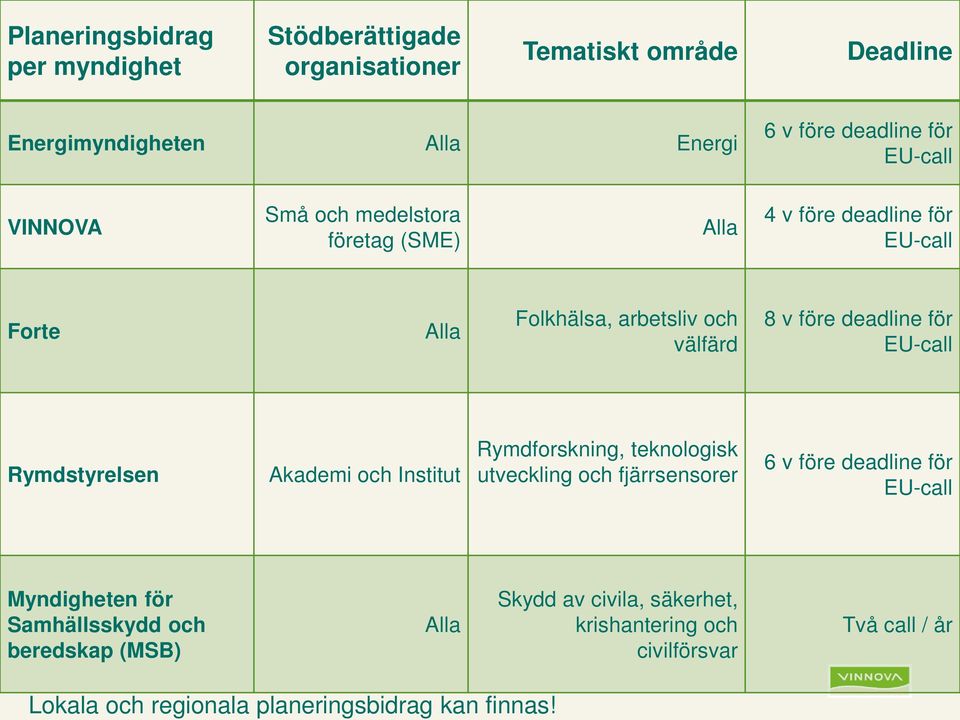 | Planeringsbidrag per myndighet | Stödberättigade organisationer | Tematiskt område | Deadline |
|---|---|---|---|
| Energimyndigheten | Alla | Energi | 6 v före deadline för EU-call |
| VINNOVA | Små och medelstora företag (SME) | Alla | 4 v före deadline för EU-call |
| Forte | Alla | Folkhälsa, arbetsliv och välfärd | 8 v före deadline för EU-call |
| Rymdstyrelsen | Akademi och Institut | Rymdforskning, teknologisk utveckling och fjärrsensorer | 6 v före deadline för EU-call |
| Myndigheten för Samhällsskydd och beredskap (MSB) | Alla | Skydd av civila, säkerhet, krishantering och civilförsvar | Två call / år |

VINNOVA

Lokala och regionala planeringsbidrag kan finnas!